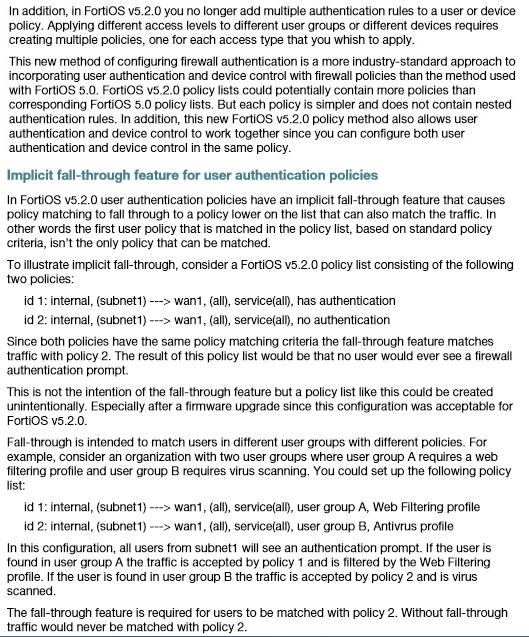 In addition, in FortiOS v5.2.0 you no longer add multiple authentication rules to a user or device policy. Applying different access levels to different user groups or different devices requires creating multiple policies, one for each access type that you whish to apply.

This new method of configuring firewall authentication is a more industry-standard approach to incorporating user authentication and device control with firewall policies than the method used with FortiOS 5.0. FortiOS v5.2.0 policy lists could potentially contain more policies than corresponding FortiOS 5.0 policy lists. But each policy is simpler and does not contain nested authentication rules. In addition, this new FortiOS v5.2.0 policy method also allows user authentication and device control to work together since you can configure both user authentication and device control in the same policy.

Implicit fall-through feature for user authentication policies

In FortiOS v5.2.0 user authentication policies have an implicit fall-through feature that causes policy matching to fall through to a policy lower on the list that can also match the traffic. In other words the first user policy that is matched in the policy list, based on standard policy criteria, isn't the only policy that can be matched.

To illustrate implicit fall-through, consider a FortiOS v5.2.0 policy list consisting of the following two policies:

id 1: internal, (subnet1) ---> wan1, (all), service(all), has authentication

id 2: internal, (subnet1) ---> wan1, (all), service(all), no authentication

Since both policies have the same policy matching criteria the fall-through feature matches traffic with policy 2. The result of this policy list would be that no user would ever see a firewall authentication prompt.

This is not the intention of the fall-through feature but a policy list like this could be created unintentionally. Especially after a firmware upgrade since this configuration was acceptable for FortiOS v5.2.0.

Fall-through is intended to match users in different user groups with different policies. For example, consider an organization with two user groups where user group A requires a web filtering profile and user group B requires virus scanning. You could set up the following policy list:

id 1: internal, (subnet1) ---> wan1, (all), service(all), user group A, Web Filtering profile

id 2: internal, (subnet1) ---> wan1, (all), service(all), user group B, Antivrus profile

In this configuration, all users from subnet1 will see an authentication prompt. If the user is found in user group A the traffic is accepted by policy 1 and is filtered by the Web Filtering profile. If the user is found in user group B the traffic is accepted by policy 2 and is virus scanned.

The fall-through feature is required for users to be matched with policy 2. Without fall-through traffic would never be matched with policy 2.